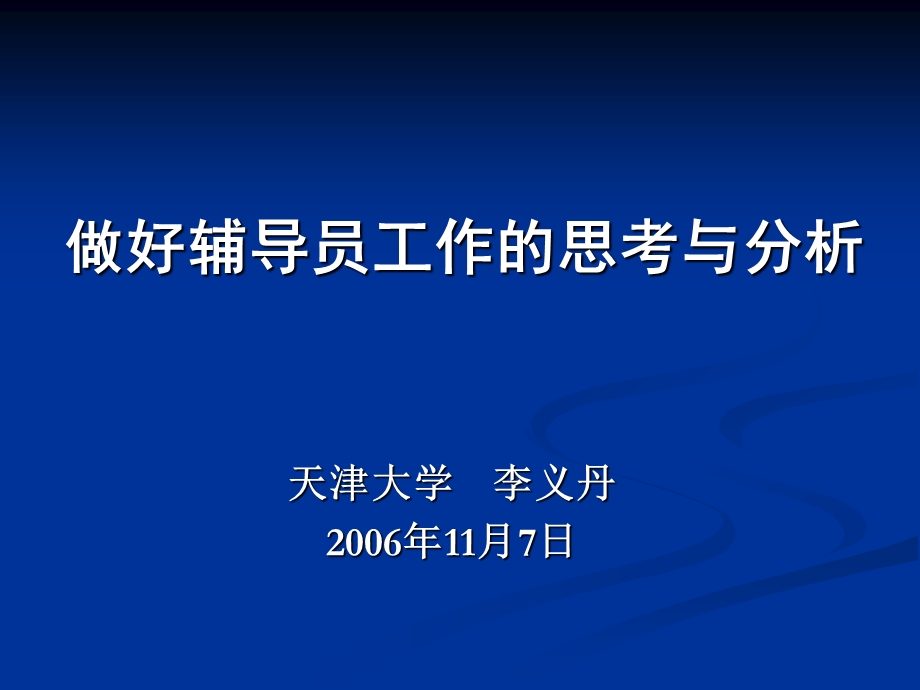 做好辅导员工作的思考与分析

天津大学　李义丹
2006年11月7日